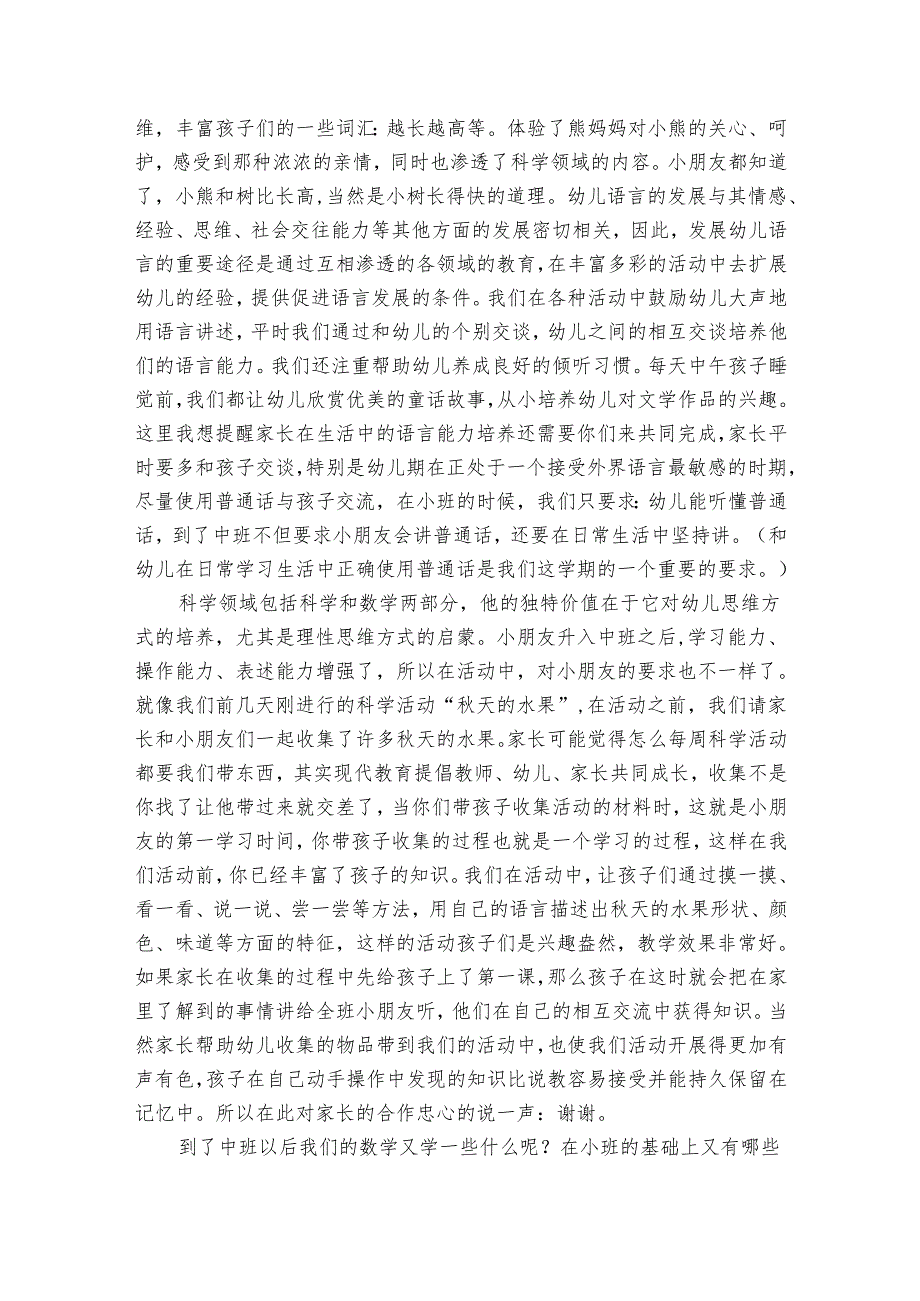 维，丰富孩子们的一些词汇：越长越高等。体验了熊妈妈对小熊的关心、呵护，感受到那种浓浓的亲情，同时也渗透了科学领域的内容。小朋友都知道了，小熊和树比长高，当然是小树长得快的道理。幼儿语言的发展与其情感、经验、思维、社会交往能力等其他方面的发展密切相关，因此，发展幼儿语言的重要途径是通过互相渗透的各领域的教育，在丰富多彩的活动中去扩展幼儿的经验，提供促进语言发展的条件。我们在各种活动中鼓励幼儿大声地用语言讲述，平时我们通过和幼儿的个别交谈，幼儿之间的相互交谈培养他们的语言能力。我们还注重帮助幼儿养成良好的倾听习惯。每天中午孩子睡觉前，我们都让幼儿欣赏优美的童话故事，从小培养幼儿对文学作品的兴趣。这里我想提醒家长在生活中的语言能力培养还需要你们来共同完成，家长平时要多和孩子交谈，特别是幼儿期在正处于一个接受外界语言最敏感的时期，尽量使用普通话与孩子交流，在小班的时候，我们只要求：幼儿能听懂普通话，到了中班不但要求小朋友会讲普通话，还要在日常生活中坚持讲。（和幼儿在日常学习生活中正确使用普通话是我们这学期的一个重要的要求。）

科学领域包括科学和数学两部分，他的独特价值在于它对幼儿思维方式的培养，尤其是理性思维方式的启蒙。小朋友升入中班之后，学习能力、操作能力、表述能力增强了，所以在活动中，对小朋友的要求也不一样了。就像我们前几天刚进行的科学活动“秋天的水果”，在活动之前，我们请家长和小朋友们一起收集了许多秋天的水果。家长可能觉得怎么每周科学活动都要我们带东西，其实现代教育提倡教师、幼儿、家长共同成长，收集不是你找了让他带过来就交差了，当你们带孩子收集活动的材料时，这就是小朋友的第一学习时间，你带孩子收集的过程也就是一个学习的过程，这样在我们活动前，你已经丰富了孩子的知识。我们在活动中，让孩子们通过摸一摸、看一看、说一说、尝一尝等方法，用自己的语言描述出秋天的水果形状、颜色、味道等方面的特征，这样的活动孩子们是兴趣盎然，教学效果非常好。如果家长在收集的过程中先给孩子上了第一课，那么孩子在这时就会把在家里了解到的事情讲给全班小朋友听，他们在自己的相互交流中获得知识。当然家长帮助幼儿收集的物品带到我们的活动中，也使我们活动开展得更加有声有色，孩子在自己动手操作中发现的知识比说教容易接受并能持久保留在记忆中。所以在此对家长的合作忠心的说一声：谢谢。

到了中班以后我们的数学又学一些什么呢？在小班的基础上又有哪些